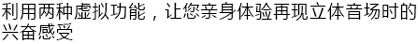 利用两种虚拟功能，让您亲身体验再现立体音场时的兴奋感受